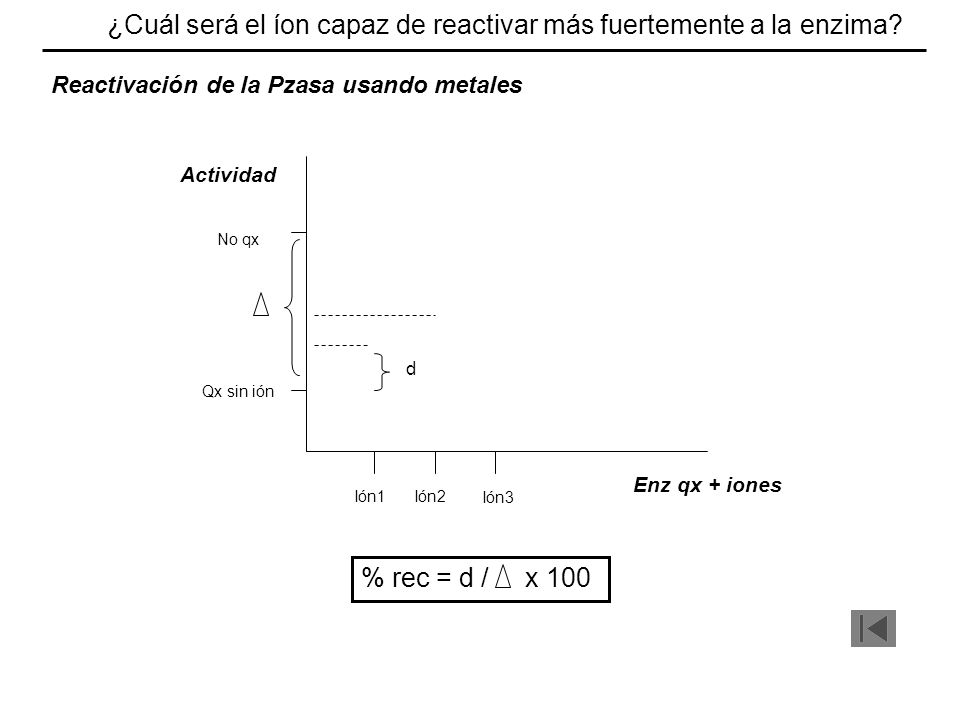 ¿Cuál será el íon capaz de reactivar más fuertemente a la enzima?

Reactivación de la Pzasa usando metales

Actividad

No qx

$\Delta$

d

Qx sin ión

Ión1 Ión2 Ión3

Enz qx + iones

% rec = d / $\Delta$ x 100